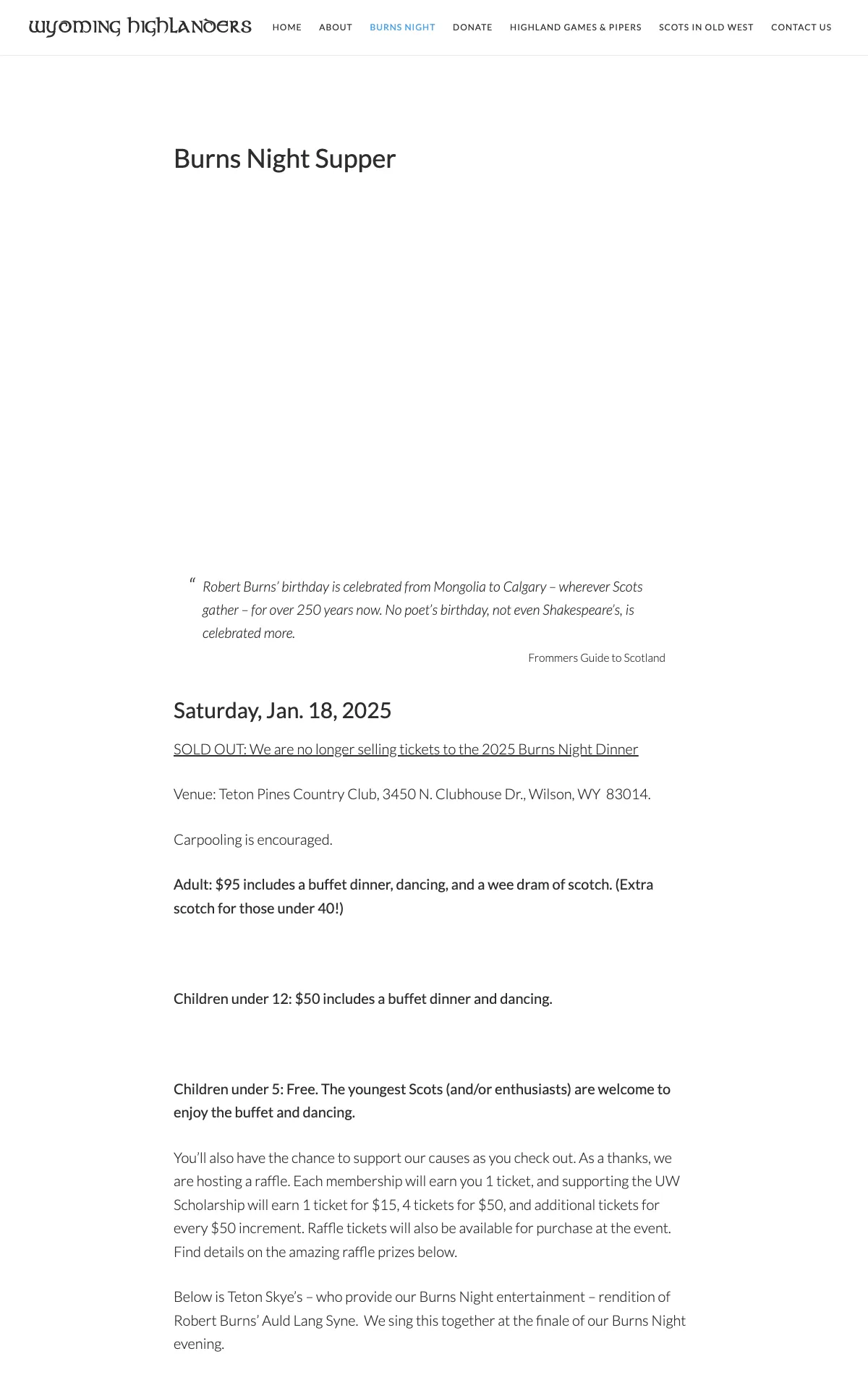 wyoming highlanders

HOME ABOUT BURNS NIGHT DONATE HIGHLAND GAMES & PIPERS SCOTS IN OLD WEST CONTACT US

Burns Night Supper

“ Robert Burns’ birthday is celebrated from Mongolia to Calgary – wherever Scots gather – for over 250 years now. No poet’s birthday, not even Shakespeare’s, is celebrated more.

Frommers Guide to Scotland

Saturday, Jan. 18, 2025

SOLD OUT: We are no longer selling tickets to the 2025 Burns Night Dinner

Venue: Teton Pines Country Club, 3450 N. Clubhouse Dr., Wilson, WY 83014.

Carpooling is encouraged.

Adult: $95 includes a buffet dinner, dancing, and a wee dram of scotch. (Extra scotch for those under 40!)

Children under 12: $50 includes a buffet dinner and dancing.

Children under 5: Free. The youngest Scots (and/or enthusiasts) are welcome to enjoy the buffet and dancing.

You’ll also have the chance to support our causes as you check out. As a thanks, we are hosting a raffle. Each membership will earn you 1 ticket, and supporting the UW Scholarship will earn 1 ticket for $15, 4 tickets for $50, and additional tickets for every $50 increment. Raffle tickets will also be available for purchase at the event. Find details on the amazing raffle prizes below.

Below is Teton Skye’s – who provide our Burns Night entertainment – rendition of Robert Burns’ Auld Lang Syne. We sing this together at the finale of our Burns Night evening.